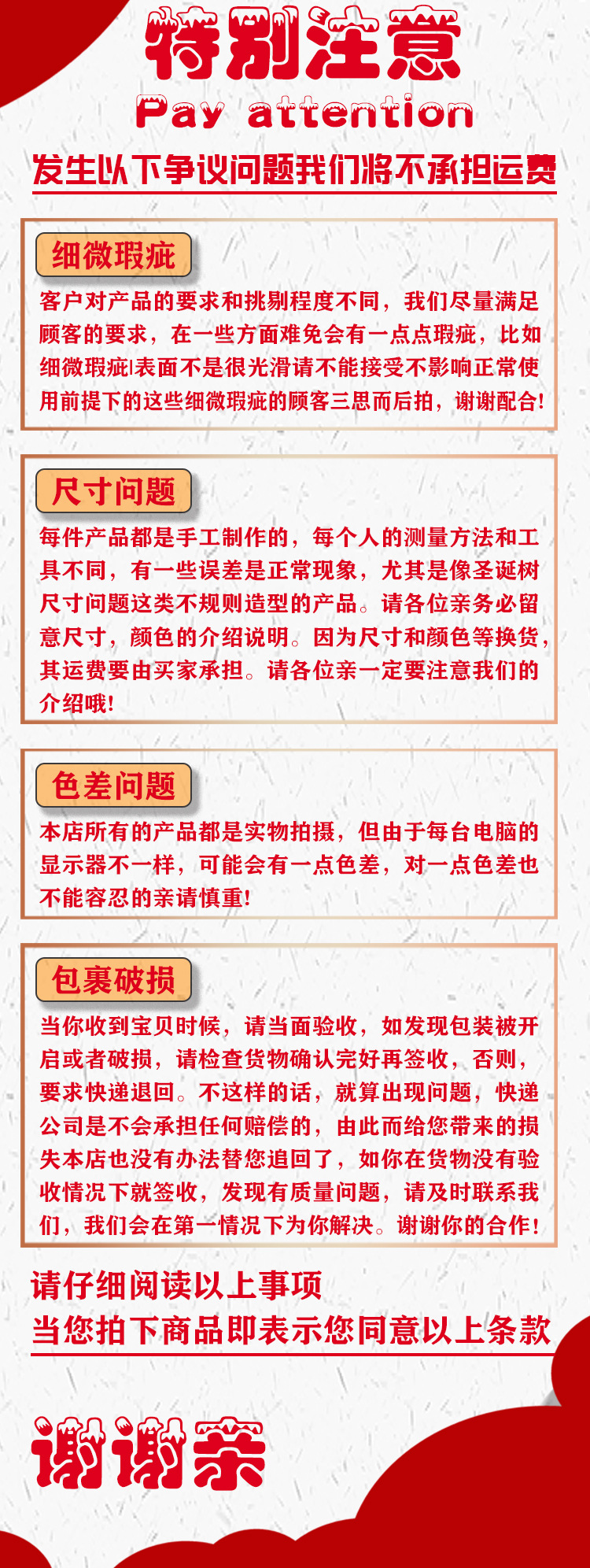 特别注意
Pay attention

发生以下争议问题我们将不承担运费

细微瑕疵

客户对产品的要求和挑剔程度不同，我们尽量满足顾客的要求，在一些方面难免会有一点点瑕疵，比如细微瑕疵|表面不是很光滑请不能接受不影响正常使用前提下的这些细微瑕疵的顾客三思而后拍，谢谢配合!

尺寸问题

每件产品都是手工制作的，每个人的测量方法和工具不同，有一些误差是正常现象，尤其是像圣诞树尺寸问题这类不规则造型的产品。请各位亲务必留意尺寸，颜色的介绍说明。因为尺寸和颜色等换货，其运费要由买家承担。请各位亲一定要注意我们的介绍哦!

色差问题

本店所有的产品都是实物拍摄，但由于每台电脑的显示器不一样，可能会有一点色差，对一点色差也不能容忍的亲请慎重!

包裹破损

当你收到宝贝时候，请当面验收，如发现包装被开启或者破损，请检查货物确认完好再签收，否则，要求快递退回。不这样的话，就算出现问题，快递公司是不会承担任何赔偿的，由此而给您带来的损失本店也没有办法替您追回了，如你在货物没有验收情况下就签收，发现有质量问题，请及时联系我们，我们会在第一情况下为你解决。谢谢你的合作!

请仔细阅读以上事项
当您拍下商品即表示您同意以上条款

谢谢亲